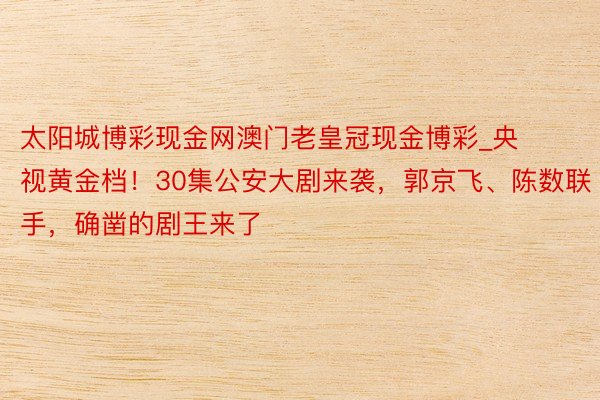 太阳城博彩现金网澳门老皇冠现金博彩_央视黄金档！30集公安大剧来袭，郭京飞、陈数联手，确凿的剧王来了